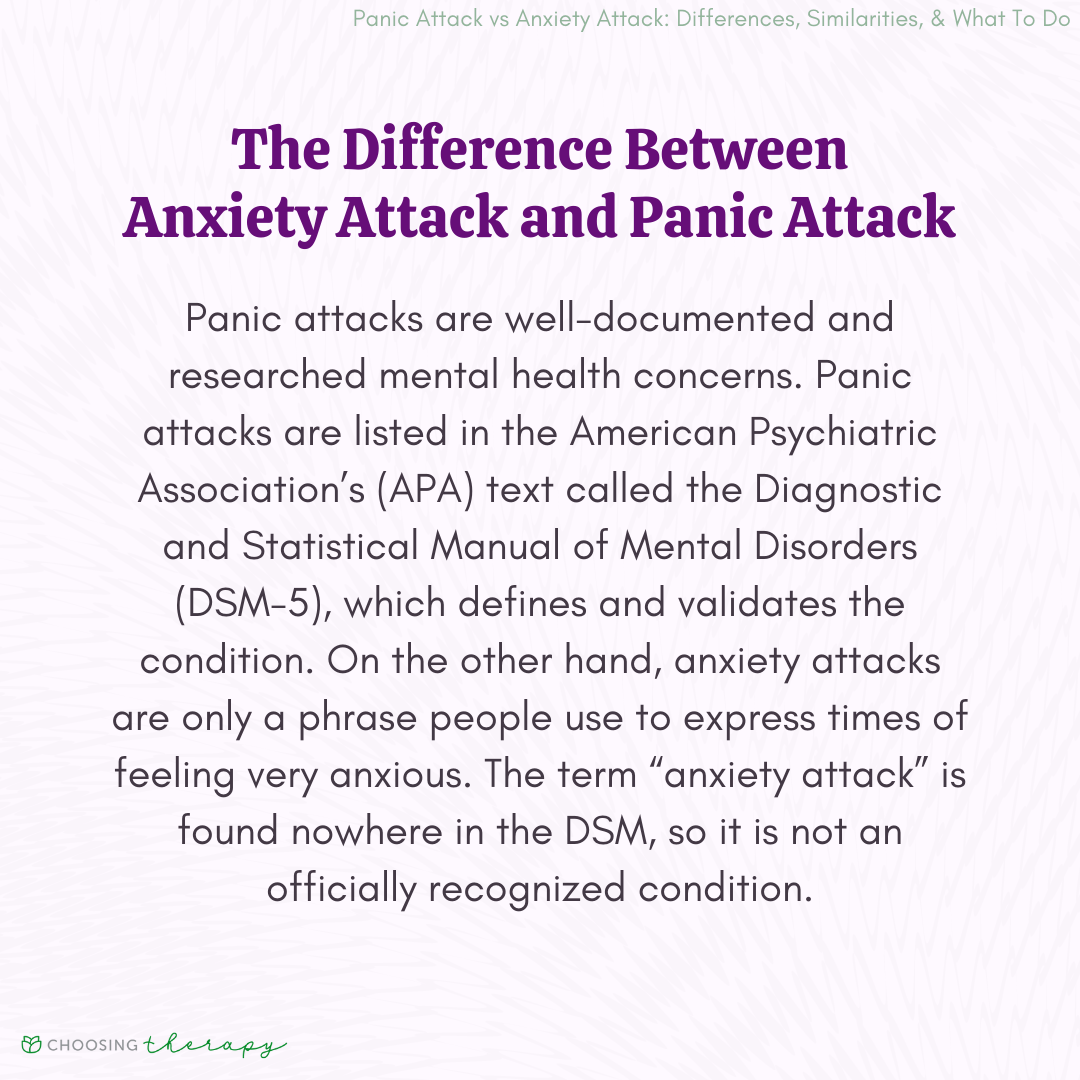 Panic Attack vs Anxiety Attack: Differences, Similarities, & What To Do

The Difference Between
Anxiety Attack and Panic Attack

Panic attacks are well-documented and researched mental health concerns. Panic attacks are listed in the American Psychiatric Association's (APA) text called the Diagnostic and Statistical Manual of Mental Disorders (DSM-5), which defines and validates the condition. On the other hand, anxiety attacks are only a phrase people use to express times of feeling very anxious. The term "anxiety attack" is found nowhere in the DSM, so it is not an officially recognized condition.

CHOOSING therapy